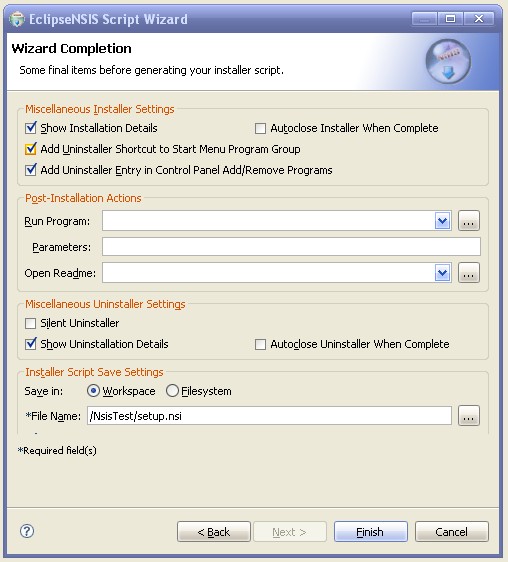 EclipseNSIS Script Wizard

Wizard Completion

Some final items before generating your installer script.

Miscellaneous Installer Settings

Show Installation Details

Autoclose Installer When Complete

Add Uninstaller Shortcut to Start Menu Program Group

Add Uninstaller Entry in Control Panel Add/Remove Programs

Post-Installation Actions

Run Program:

...

Parameters:

Open Readme:

...

Miscellaneous Uninstaller Settings

Silent Uninstaller

Show Uninstallation Details

Autoclose Uninstaller When Complete

Installer Script Save Settings

Save in:

Workspace

Filesystem

*File Name: /NsisTest/setup.nsi

...

*Required field(s)

?

< Back

Next >

Finish

Cancel